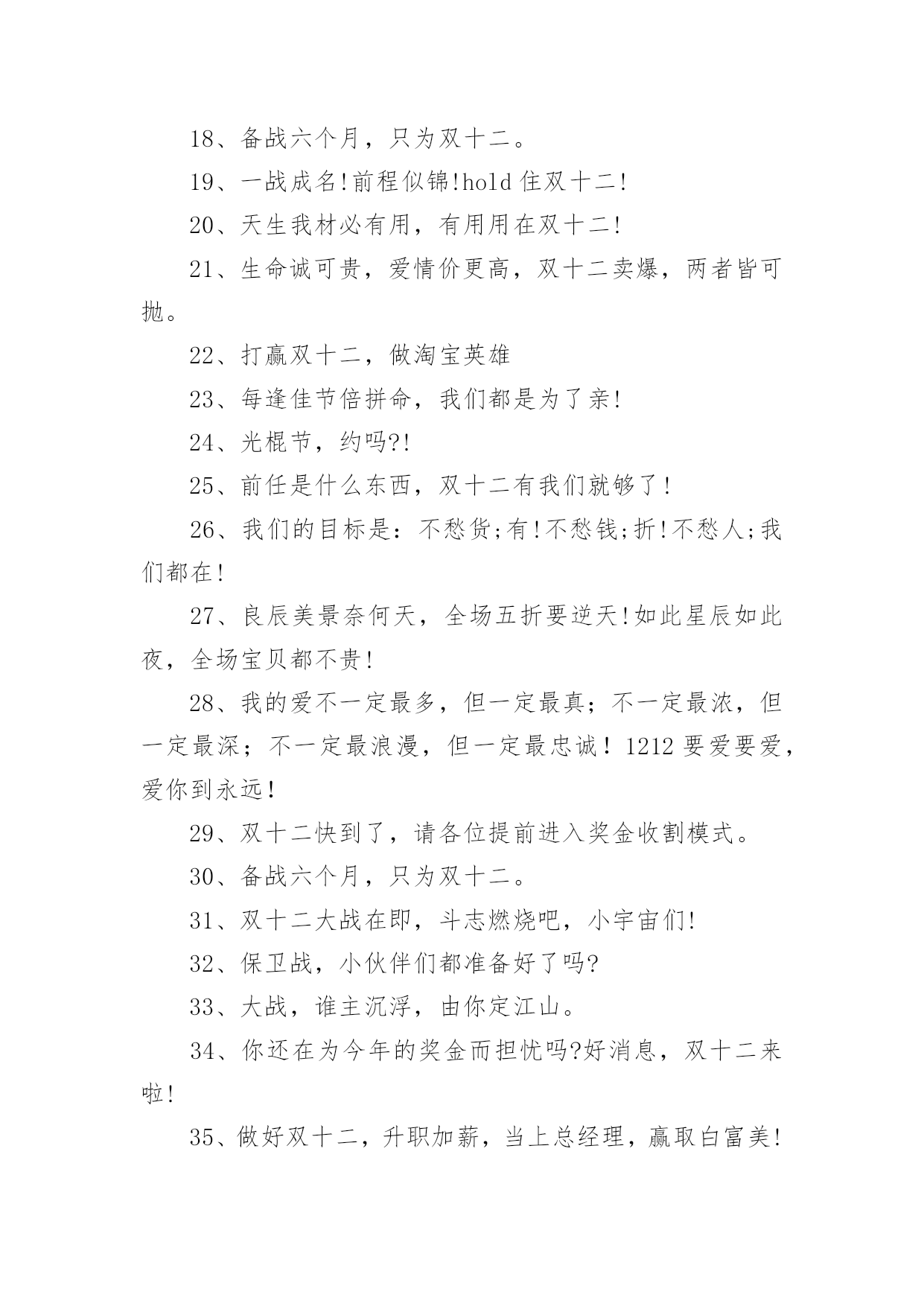 18、备战六个月，只为双十二。

19、一战成名!前程似锦!hold 住双十二!

20、天生我材必有用，有用用在双十二!

21、生命诚可贵，爱情价更高，双十二卖爆，两者皆可抛。

22、打赢双十二，做淘宝英雄

23、每逢佳节倍拼命，我们都是为了亲!

24、光棍节，约吗?!

25、前任是什么东西，双十二有我们就够了!

26、我们的目标是：不愁货;有!不愁钱;折!不愁人;我们都在!

27、良辰美景奈何天，全场五折要逆天!如此星辰如此夜，全场宝贝都不贵!

28、我的爱不一定最多，但一定最真；不一定最浓，但一定最深；不一定最浪漫，但一定最忠诚！1212 要爱要爱，爱你到永远！

29、双十二快到了，请各位提前进入奖金收割模式。

30、备战六个月，只为双十二。

31、双十二大战在即，斗志燃烧吧，小宇宙们!

32、保卫战，小伙伴们都准备好了吗?

33、大战，谁主沉浮，由你定江山。

34、你还在为今年的奖金而担忧吗?好消息，双十二来啦!

35、做好双十二，升职加薪，当上总经理，赢取白富美!